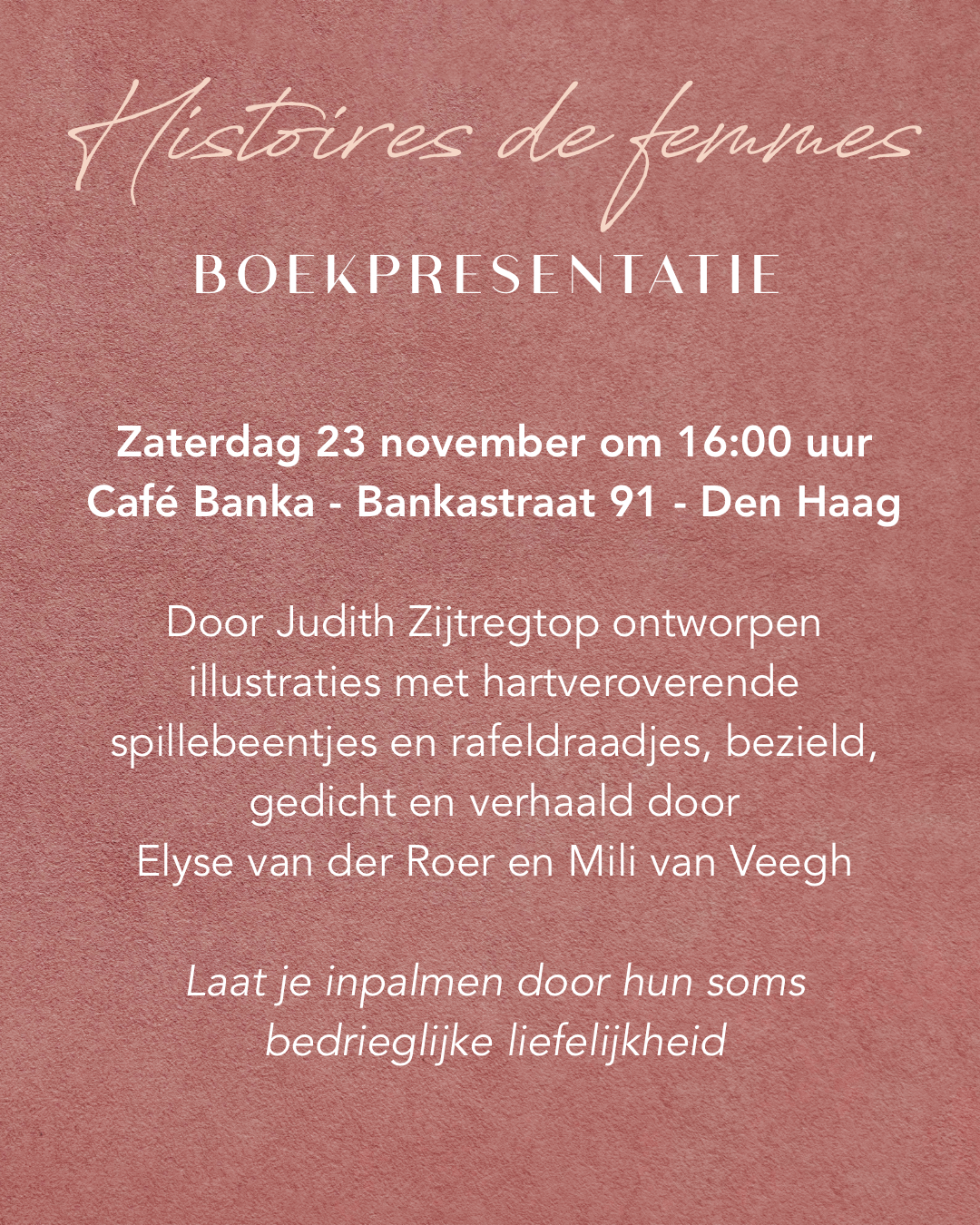 Histoires de femmes

BOEKPRESENTATIE

Zaterdag 23 november om 16:00 uur
Café Banka - Bankastraat 91 - Den Haag

Door Judith Zijtregtop ontworpen illustraties met hartveroverende spillebeentjes en rafeldraadjes, bezield, gedicht en verhaald door
Elyse van der Roer en Mili van Veegh

Laat je inpalmen door hun soms bedrieglijke liefelijkheid